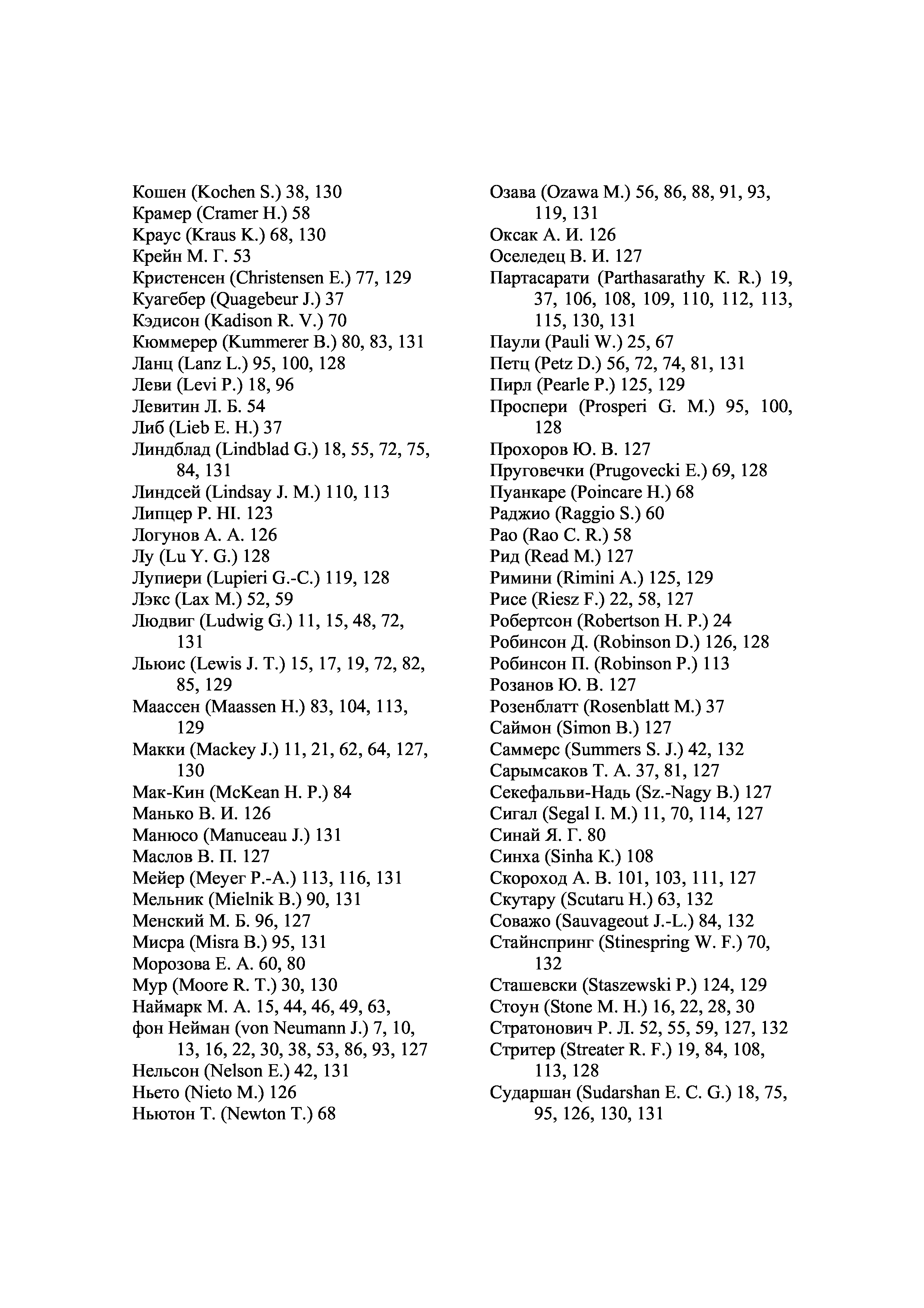 Кошен (Kochen S.) 38, 130
Крамер (Cramer H.) 58
Краус (Kraus K.) 68, 130
Крейн М. Г. 53
Кристенсен (Christensen E.) 77, 129
Куагебер (Quagebeur J.) 37
Кэдисон (Kadison R. V.) 70
Кюммерер (Kummerer B.) 80, 83, 131
Ланц (Lanz L.) 95, 100, 128
Леви (Levi P.) 18, 96
Левитин Л. Б. 54
Либ (Lieb E. H.) 37
Линдблад (Lindblad G.) 18, 55, 72, 75, 84, 131
Линдсей (Lindsay J. M.) 110, 113
Липцер Р. HI. 123
Логунов А. А. 126
Лу (Lu Y. G.) 128
Лупиери (Lupieri G.-C.) 119, 128
Лэкс (Lax M.) 52, 59
Людвиг (Ludwig G.) 11, 15, 48, 72, 131
Льюис (Lewis J. T.) 15, 17, 19, 72, 82, 85, 129
Маассен (Maassen H.) 83, 104, 113, 129
Макки (Mackey J.) 11, 21, 62, 64, 127, 130
Мак-Кин (McKean H. P.) 84
Манько В. И. 126
Манюсо (Manuceau J.) 131
Маслов В. П. 127
Мейер (Meyer P.-A.) 113, 116, 131
Мельник (Mielnik B.) 90, 131
Менский М. Б. 96, 127
Мисра (Misra B.) 95, 131
Морозова Е. А. 60, 80
Мур (Moore R. T.) 30, 130
Наймарк М. А. 15, 44, 46, 49, 63,
фон Нейман (von Neumann J.) 7, 10, 13, 16, 22, 30, 38, 53, 86, 93, 127
Нельсон (Nelson E.) 42, 131
Ньето (Nieto M.) 126
Ньютон Т. (Newton T.) 68

Озава (Ozawa M.) 56, 86, 88, 91, 93, 119, 131
Оксак А. И. 126
Оселедец В. И. 127
Партасарати (Parthasarathy K. R.) 19, 37, 106, 108, 109, 110, 112, 113, 115, 130, 131
Паули (Pauli W.) 25, 67
Петц (Petz D.) 56, 72, 74, 81, 131
Пирл (Pearle P.) 125, 129
Проспери (Prosperi G. M.) 95, 100, 128
Прохоров Ю. В. 127
Пруговечки (Prugovecki E.) 69, 128
Пуанкаре (Poincare H.) 68
Раджио (Raggio S.) 60
Рао (Rao C. R.) 58
Рид (Read M.) 127
Римини (Rimini A.) 125, 129
Рисе (Riesz F.) 22, 58, 127
Робертсон (Robertson H. P.) 24
Робинсон Д. (Robinson D.) 126, 128
Робинсон П. (Robinson P.) 113
Розанов Ю. В. 127
Розенблатт (Rosenblatt M.) 37
Саймон (Simon B.) 127
Саммерс (Summers S. J.) 42, 132
Сарымсаков Т. А. 37, 81, 127
Секефальви-Надь (Sz.-Nagy B.) 127
Сигал (Segal I. M.) 11, 70, 114, 127
Синай Я. Г. 80
Синха (Sinha K.) 108
Скороход А. В. 101, 103, 111, 127
Скутару (Scutaru H.) 63, 132
Соважо (Sauvageout J.-L.) 84, 132
Стайнспринг (Stinespring W. F.) 70, 132
Сташевски (Staszewski P.) 124, 129
Стоун (Stone M. H.) 16, 22, 28, 30
Стратонович Р. Л. 52, 55, 59, 127, 132
Стритер (Streater R. F.) 19, 84, 108, 113, 128
Сударшан (Sudarshan E. C. G.) 18, 75, 95, 126, 130, 131